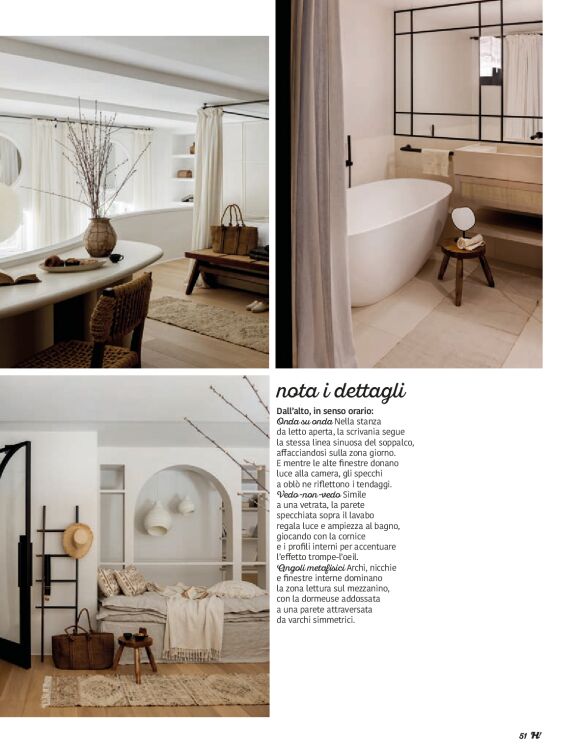 nota i dettagli

Dall'alto, in senso orario:
Onda su onda Nella stanza da letto aperta, la scrivania segue la stessa linea sinuosa del soppalco, affacciandosi sulla zona giorno. E mentre le alte finestre donano luce alla camera, gli specchi a oblò ne riflettono i tendaggi.
Vedo-non-vedo Simile a una vetrata, la parete specchiata sopra il lavabo regala luce e ampiezza al bagno, giocando con la cornice e i profili interni per accentuare l'effetto trompe-l'oeil.
Angoli metafisici Archi, nicchie e finestre interne dominano la zona lettura sul mezzanino, con la dormeuse addossata a una parete attraversata da varchi simmetrici.

51 H